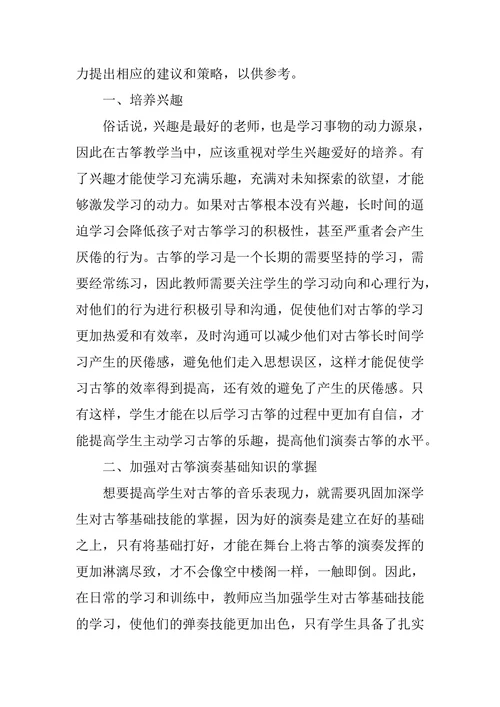 力提出相应的建议和策略，以供参考。

一、培养兴趣

俗话说，兴趣是最好的老师，也是学习事物的动力源泉，因此在古筝教学当中，应该重视对学生兴趣爱好的培养。有了兴趣才能使学习充满乐趣，充满对未知探索的欲望，才能够激发学习的动力。如果对古筝根本没有兴趣，长时间的逼迫学习会降低孩子对古筝学习的积极性，甚至严重者会产生厌倦的行为。古筝的学习是一个长期的需要坚持的学习，需要经常练习，因此教师需要关注学生的学习动向和心理行为，对他们的行为进行积极引导和沟通，促使他们对古筝的学习更加热爱和有效率，及时沟通可以减少他们对古筝长时间学习产生的厌倦感，避免他们走入思想误区，这样才能促使学习古筝的效率得到提高，还有效的避免了产生的厌倦感。只有这样，学生才能在以后学习古筝的过程中更加有自信，才能提高学生主动学习古筝的乐趣，提高他们演奏古筝的水平。

二、加强对古筝演奏基础知识的掌握

想要提高学生对古筝的音乐表现力，就需要巩固加深学生对古筝基础技能的掌握，因为好的演奏是建立在好的基础之上，只有将基础打好，才能在舞台上将古筝的演奏发挥的更加淋漓尽致，才不会像空中楼阁一样，一触即倒。因此，在日常的学习和训练中，教师应当加强学生对古筝基础技能的学习，使他们的弹奏技能更加出色，只有学生具备了扎实